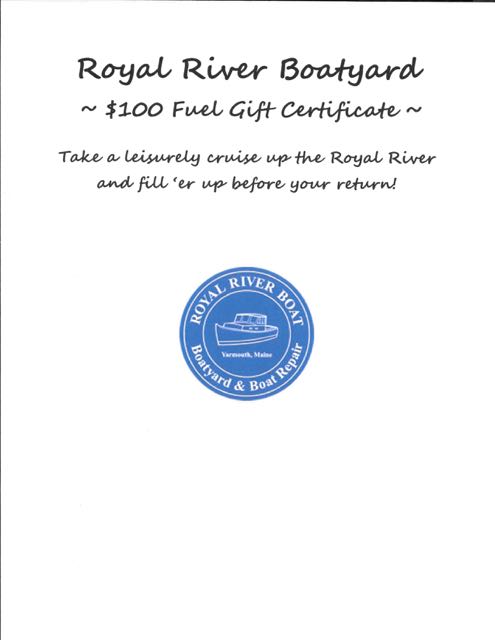 Royal River Boatyard

~ $100 Fuel Gift Certificate ~

Take a leisurely cruise up the Royal River and fill 'er up before your return!

ROYAL RIVER BOAT

Yarmouth, Maine

Boatyard & Boat Repair